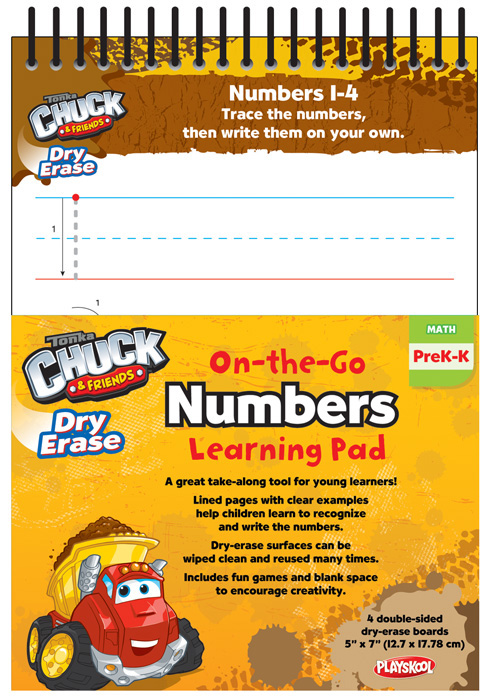 Tonka
CHUCK
& FRIENDS
Dry Erase

Numbers 1-4
Trace the numbers, then write them on your own.

1

1

Tonka
CHUCK
& FRIENDS
Dry Erase

MATH
PreK-K

On-the-Go
Numbers
Learning Pad

A great take-along tool for young learners!

Lined pages with clear examples help children learn to recognize and write the numbers.

Dry-erase surfaces can be wiped clean and reused many times.

Includes fun games and blank space to encourage creativity.

4 double-sided dry-erase boards
5" x 7" (12.7 x 17.78 cm)

PLAYSKOOL